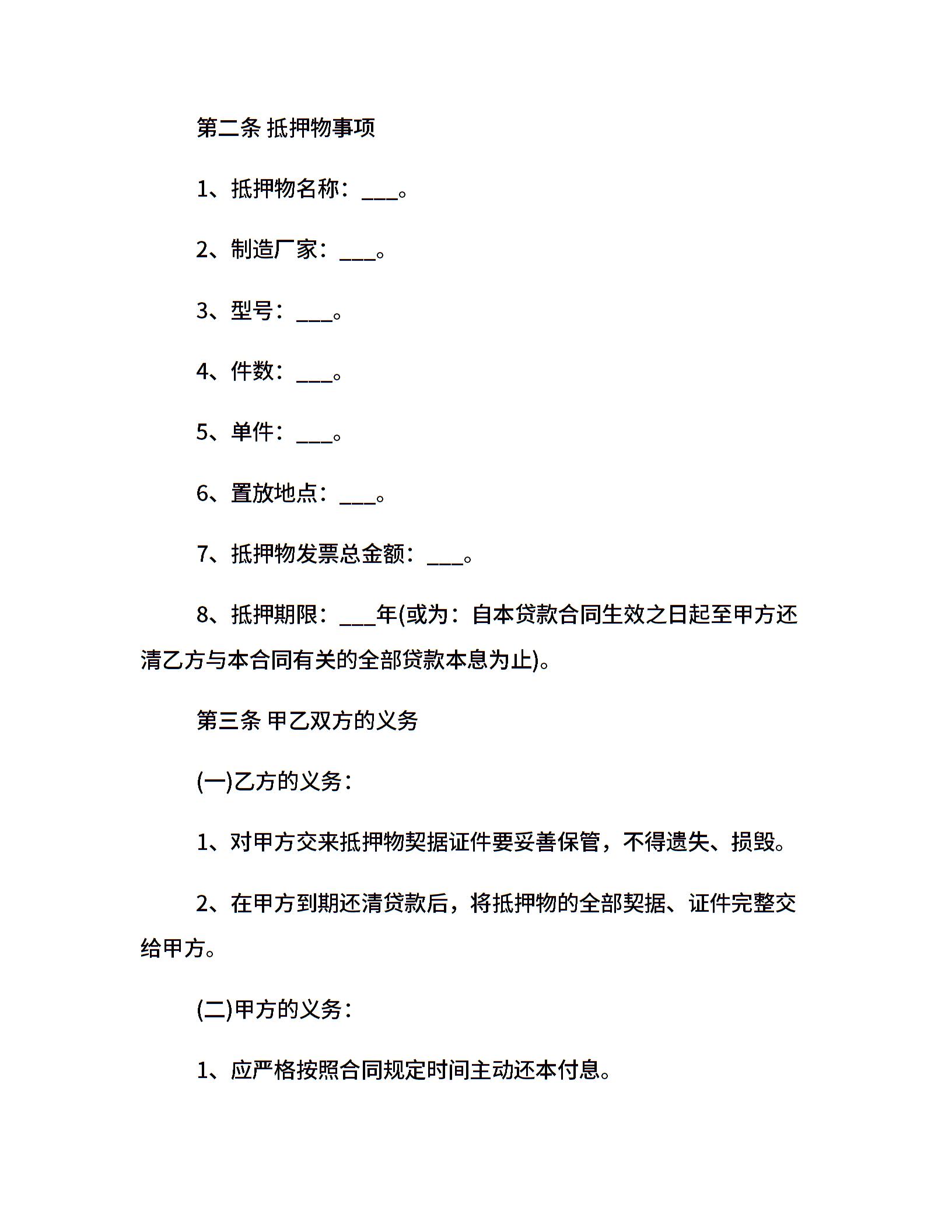 第二条 抵押物事项

1、抵押物名称：___。

2、制造厂家：___。

3、型号：___。

4、件数：___。

5、单件：___。

6、置放地点：___。

7、抵押物发票总金额：___。

8、抵押期限：___年(或为：自本贷款合同生效之日起至甲方还清乙方与本合同有关的全部贷款本息为止)。

第三条 甲乙双方的义务

(一)乙方的义务：

1、对甲方交来抵押物契据证件要妥善保管，不得遗失、损毁。

2、在甲方到期还清贷款后，将抵押物的全部契据、证件完整交给甲方。

(二)甲方的义务：

1、应严格按照合同规定时间主动还本付息。